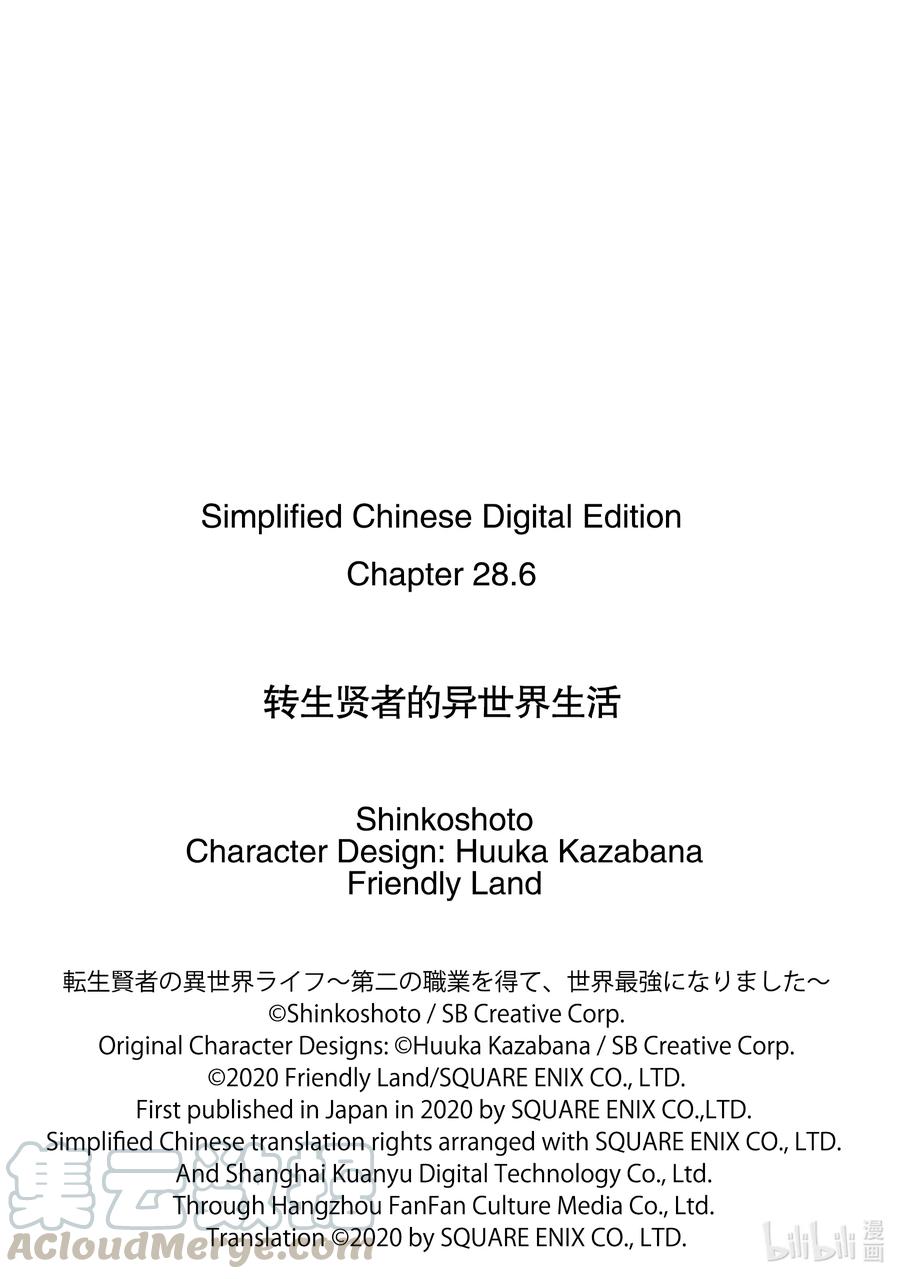 Simplified Chinese Digital Edition

Chapter 28.6

转生贤者的异世界生活

Shinkoshoto
Character Design: Huuka Kazabana
Friendly Land

転生賢者の異世界ライフ～第二の職業を得て、世界最強になりました～
©Shinkoshoto / SB Creative Corp.
Original Character Designs: ©Huuka Kazabana / SB Creative Corp.
©2020 Friendly Land/SQUARE ENIX CO., LTD.
First published in Japan in 2020 by SQUARE ENIX CO.,LTD.
Simplified Chinese translation rights arranged with SQUARE ENIX CO., LTD.
And Shanghai Kuanyu Digital Technology Co., Ltd.
Through Hangzhou FanFan Culture Media Co., Ltd.
Translation ©2020 by SQUARE ENIX CO., LTD.

集云数据
ACloudMerge.com

bilibili 漫画